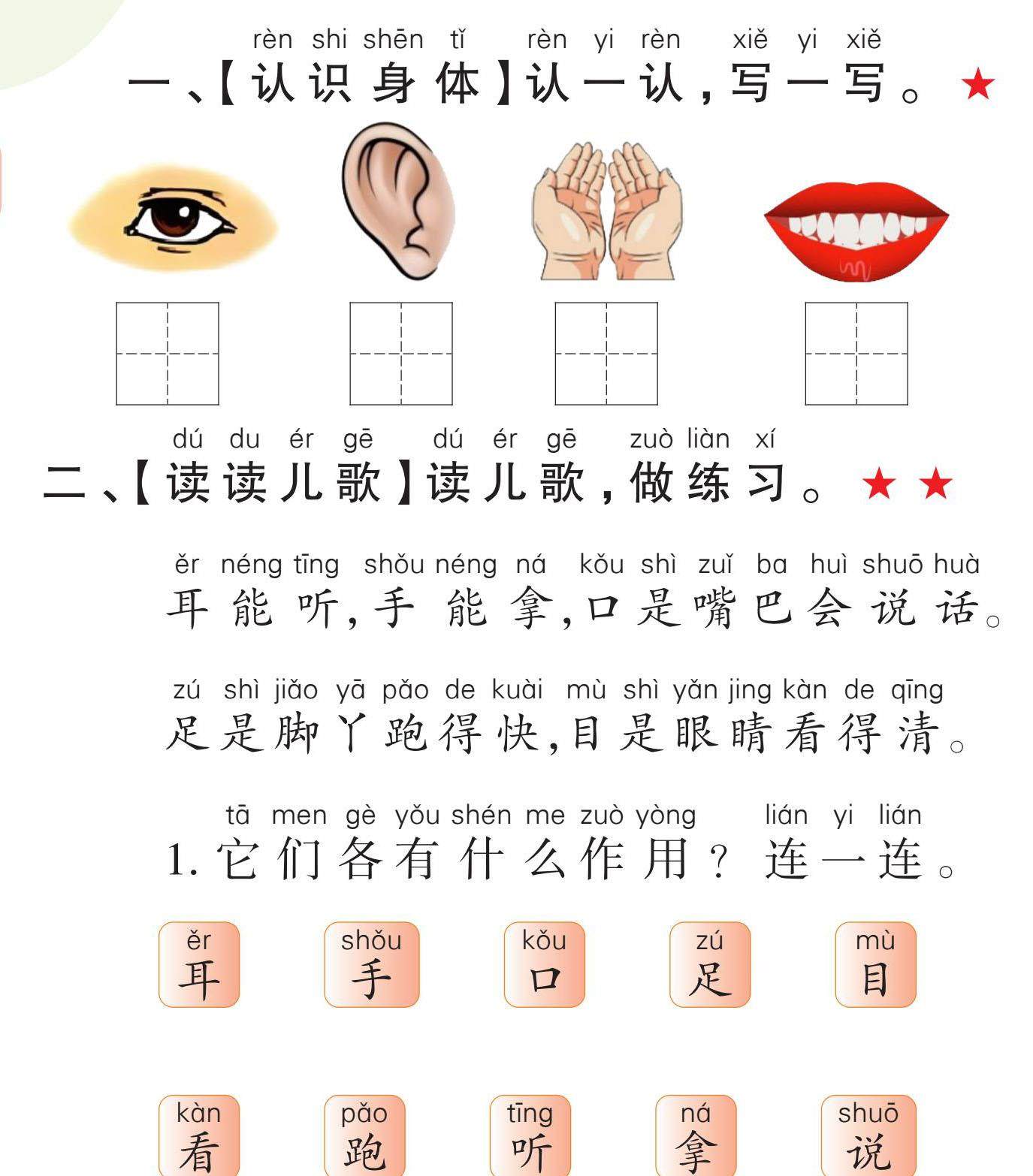 rèn shi shēn tǐ rèn yi rèn xiě yi xiě
一、【认识身体】认一认，写一写。★

dú du ér gē dú ér gē zuò liàn xí
二、【读读儿歌】读儿歌，做练习。★★

ěr néng tīng shǒu néng ná kǒu shì zuǐ ba huì shuō huà
耳能听，手能拿，口是嘴巴会说话。

zú shì jiǎo yā pǎo de kuài mù shì yǎn jing kàn de qīng
足是脚丫跑得快，目是眼睛看得清。

tā men gè yǒu shén me zuò yòng lián yi lián
1. 它们各有什么作用？连一连。

ěr 耳　shǒu 手　kǒu 口　zú 足　mù 目

kàn 看　pǎo 跑　tīng 听　ná 拿　shuō 说